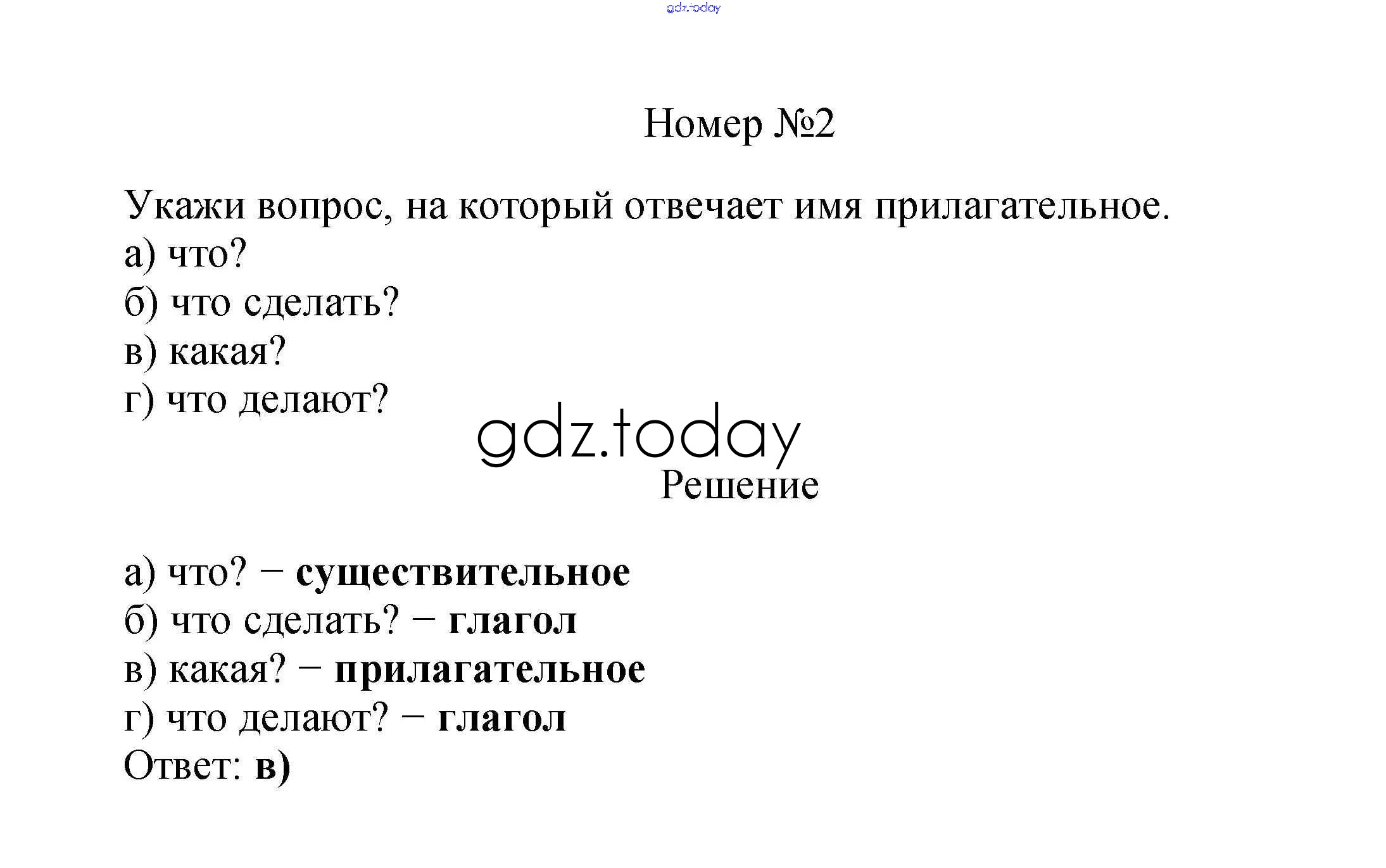 Номер №2

Укажи вопрос, на который отвечает имя прилагательное.
а) что?
б) что сделать?
в) какая?
г) что делают?

Решение

а) что? − существительное
б) что сделать? − глагол
в) какая? − прилагательное
г) что делают? − глагол
Ответ: в)

gdz.today